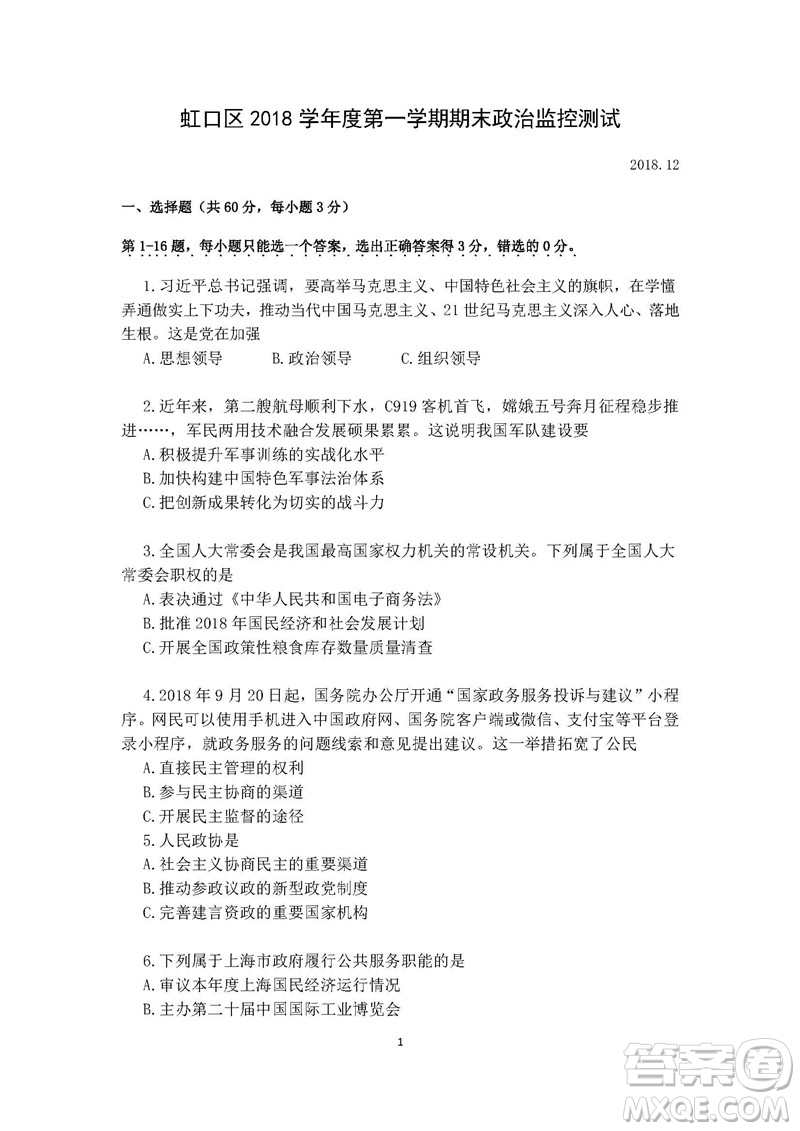 虹口区 2018 学年度第一学期期末政治监控测试

2018.12

一、选择题（共 60 分，每小题 3 分）

第 1-16 题，每小题只能选一个答案，选出正确答案得 3 分，错选的 0 分。

1.习近平总书记强调，要高举马克思主义、中国特色社会主义的旗帜，在学懂弄通做实上下功夫，推动当代中国马克思主义、21 世纪马克思主义深入人心、落地生根。这是党在加强
A.思想领导　B.政治领导　C.组织领导

2.近年来，第二艘航母顺利下水，C919 客机首飞，嫦娥五号奔月征程稳步推进……，军民两用技术融合发展硕果累累。这说明我国军队建设要
A.积极提升军事训练的实战化水平
B.加快构建中国特色军事法治体系
C.把创新成果转化为切实的战斗力

3.全国人大常委会是我国最高国家权力机关的常设机关。下列属于全国人大常委会职权的是
A.表决通过《中华人民共和国电子商务法》
B.批准 2018 年国民经济和社会发展计划
C.开展全国政策性粮食库存数量质量清查

4.2018 年 9 月 20 日起，国务院办公厅开通“国家政务服务投诉与建议”小程序。网民可以使用手机进入中国政府网、国务院客户端或微信、支付宝等平台登录小程序，就政务服务的问题线索和意见提出建议。这一举措拓宽了公民
A.直接民主管理的权利
B.参与民主协商的渠道
C.开展民主监督的途径
5.人民政协是
A.社会主义协商民主的重要渠道
B.推动参政议政的新型政党制度
C.完善建言资政的重要国家机构

6.下列属于上海市政府履行公共服务职能的是
A.审议本年度上海国民经济运行情况
B.主办第二十届中国国际工业博览会

1

答案圈
MXQE.COM